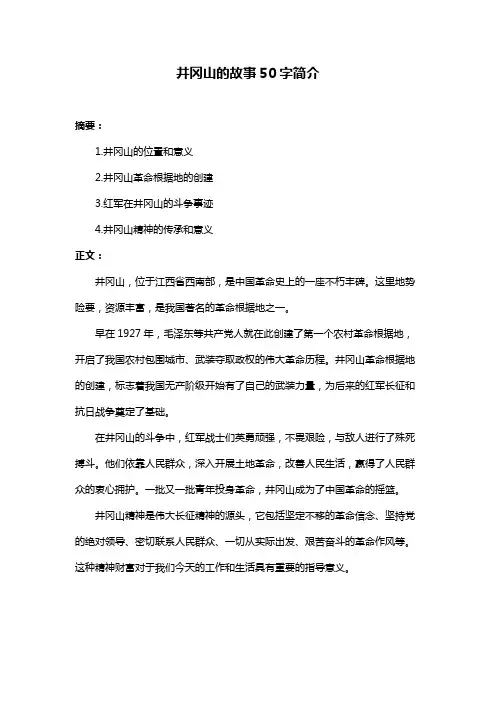 井冈山的故事50字简介

摘要：

1.井冈山的位置和意义

2.井冈山革命根据地的创建

3.红军在井冈山的斗争事迹

4.井冈山精神的传承和意义

正文：

井冈山，位于江西省西南部，是中国革命史上的一座不朽丰碑。这里地势险要，资源丰富，是我国著名的革命根据地之一。

早在1927年，毛泽东等共产党人就在此创建了第一个农村革命根据地，开启了我国农村包围城市、武装夺取政权的伟大革命历程。井冈山革命根据地的创建，标志着我国无产阶级开始有了自己的武装力量，为后来的红军长征和抗日战争奠定了基础。

在井冈山的斗争中，红军战士们英勇顽强，不畏艰险，与敌人进行了殊死搏斗。他们依靠人民群众，深入开展土地革命，改善人民生活，赢得了人民群众的衷心拥护。一批又一批青年投身革命，井冈山成为了中国革命的摇篮。

井冈山精神是伟大长征精神的源头，它包括坚定不移的革命信念、坚持党的绝对领导、密切联系人民群众、一切从实际出发、艰苦奋斗的革命作风等。这种精神财富对于我们今天的工作和生活具有重要的指导意义。